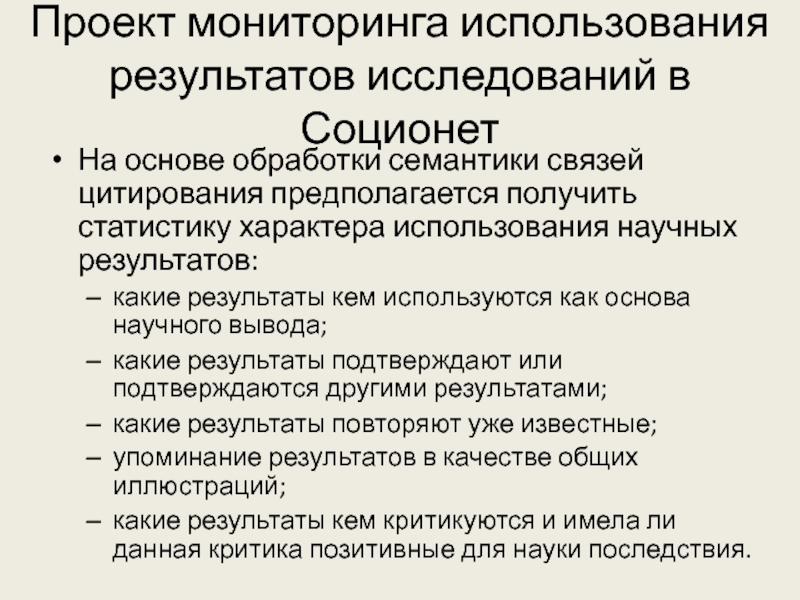 Проект мониторинга использования результатов исследований в Соционет

• На основе обработки семантики связей цитирования предполагается получить статистику характера использования научных результатов:
– какие результаты кем используются как основа научного вывода;
– какие результаты подтверждают или подтверждаются другими результатами;
– какие результаты повторяют уже известные;
– упоминание результатов в качестве общих иллюстраций;
– какие результаты кем критикуются и имела ли данная критика позитивные для науки последствия.